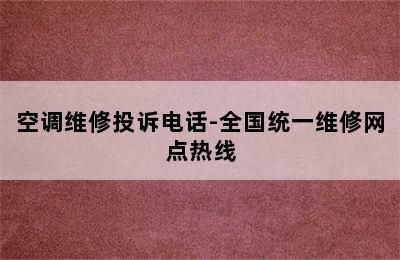 空调维修投诉电话-全国统一维修网点热线